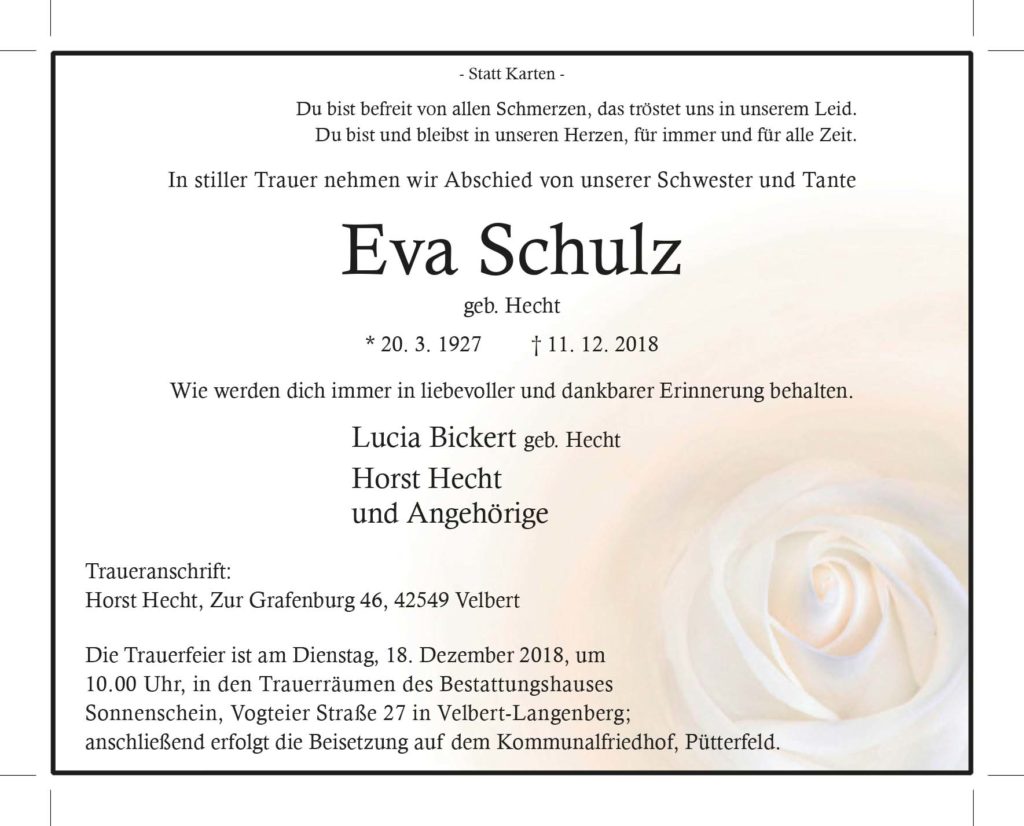 - Statt Karten -

Du bist befreit von allen Schmerzen, das tröstet uns in unserem Leid.
Du bist und bleibst in unseren Herzen, für immer und für alle Zeit.

In stiller Trauer nehmen wir Abschied von unserer Schwester und Tante

Eva Schulz

geb. Hecht

* 20. 3. 1927 † 11. 12. 2018

Wie werden dich immer in liebevoller und dankbarer Erinnerung behalten.

Lucia Bickert geb. Hecht
Horst Hecht
und Angehörige

Traueranschrift:
Horst Hecht, Zur Grafenburg 46, 42549 Velbert

Die Trauerfeier ist am Dienstag, 18. Dezember 2018, um 10.00 Uhr, in den Trauerräumen des Bestattungshauses Sonnenschein, Vogteier Straße 27 in Velbert-Langenberg; anschließend erfolgt die Beisetzung auf dem Kommunalfriedhof, Pütterfeld.